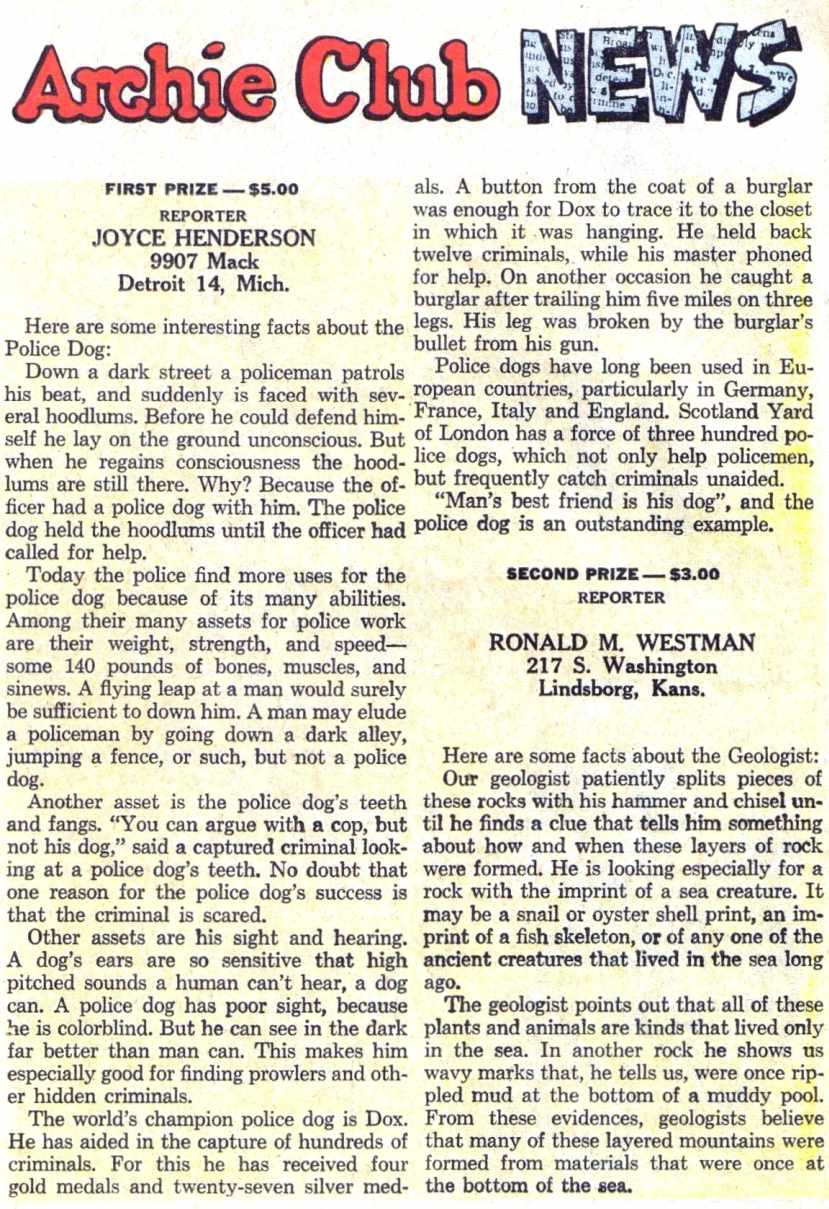 Archie Club NEWS

FIRST PRIZE — $5.00
REPORTER
JOYCE HENDERSON
9907 Mack
Detroit 14, Mich.

Here are some interesting facts about the Police Dog:

Down a dark street a policeman patrols his beat, and suddenly is faced with several hoodlums. Before he could defend himself he lay on the ground unconscious. But when he regains consciousness the hoodlums are still there. Why? Because the officer had a police dog with him. The police dog held the hoodlums until the officer had called for help.

Today the police find more uses for the police dog because of its many abilities. Among their many assets for police work are their weight, strength, and speed—some 140 pounds of bones, muscles, and sinews. A flying leap at a man would surely be sufficient to down him. A man may elude a policeman by going down a dark alley, jumping a fence, or such, but not a police dog.

Another asset is the police dog's teeth and fangs. "You can argue with a cop, but not his dog," said a captured criminal looking at a police dog's teeth. No doubt that one reason for the police dog's success is that the criminal is scared.

Other assets are his sight and hearing. A dog's ears are so sensitive that high pitched sounds a human can't hear, a dog can. A police dog has poor sight, because he is colorblind. But he can see in the dark far better than man can. This makes him especially good for finding prowlers and other hidden criminals.

The world's champion police dog is Dox. He has aided in the capture of hundreds of criminals. For this he has received four gold medals and twenty-seven silver medals. A button from the coat of a burglar was enough for Dox to trace it to the closet in which it was hanging. He held back twelve criminals, while his master phoned for help. On another occasion he caught a burglar after trailing him five miles on three legs. His leg was broken by the burglar's bullet from his gun.

Police dogs have long been used in European countries, particularly in Germany, France, Italy and England. Scotland Yard of London has a force of three hundred police dogs, which not only help policemen, but frequently catch criminals unaided.

"Man's best friend is his dog", and the police dog is an outstanding example.

SECOND PRIZE — $3.00
REPORTER
RONALD M. WESTMAN
217 S. Washington
Lindsborg, Kans.

Here are some facts about the Geologist:

Our geologist patiently splits pieces of these rocks with his hammer and chisel until he finds a clue that tells him something about how and when these layers of rock were formed. He is looking especially for a rock with the imprint of a sea creature. It may be a snail or oyster shell print, an imprint of a fish skeleton, or of any one of the ancient creatures that lived in the sea long ago.

The geologist points out that all of these plants and animals are kinds that lived only in the sea. In another rock he shows us wavy marks that, he tells us, were once rippled mud at the bottom of a muddy pool. From these evidences, geologists believe that many of these layered mountains were formed from materials that were once at the bottom of the sea.